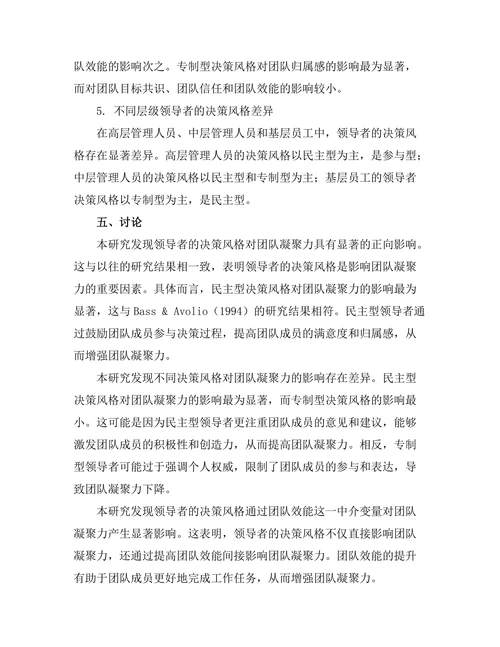 队效能的影响次之。专制型决策风格对团队归属感的影响最为显著，而对团队目标共识、团队信任和团队效能的影响较小。

5. 不同层级领导者的决策风格差异

在高层管理人员、中层管理人员和基层员工中，领导者的决策风格存在显著差异。高层管理人员的决策风格以民主型为主，是参与型；中层管理人员的决策风格以民主型和专制型为主；基层员工的领导者决策风格以专制型为主，是民主型。

五、讨论

本研究发现领导者的决策风格对团队凝聚力具有显著的正向影响。这与以往的研究结果相一致，表明领导者的决策风格是影响团队凝聚力的重要因素。具体而言，民主型决策风格对团队凝聚力的影响最为显著，这与 Bass & Avolio（1994）的研究结果相符。民主型领导者通过鼓励团队成员参与决策过程，提高团队成员的满意度和归属感，从而增强团队凝聚力。

本研究发现不同决策风格对团队凝聚力的影响存在差异。民主型决策风格对团队凝聚力的影响最为显著，而专制型决策风格的影响最小。这可能是因为民主型领导者更注重团队成员的意见和建议，能够激发团队成员的积极性和创造力，从而提高团队凝聚力。相反，专制型领导者可能过于强调个人权威，限制了团队成员的参与和表达，导致团队凝聚力下降。

本研究发现领导者的决策风格通过团队效能这一中介变量对团队凝聚力产生显著影响。这表明，领导者的决策风格不仅直接影响团队凝聚力，还通过提高团队效能间接影响团队凝聚力。团队效能的提升有助于团队成员更好地完成工作任务，从而增强团队凝聚力。